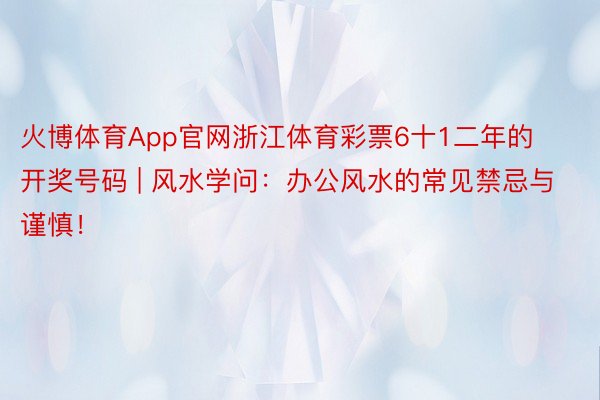 火博体育App官网浙江体育彩票6十1二年的开奖号码 | 风水学问：办公风水的常见禁忌与谨慎！